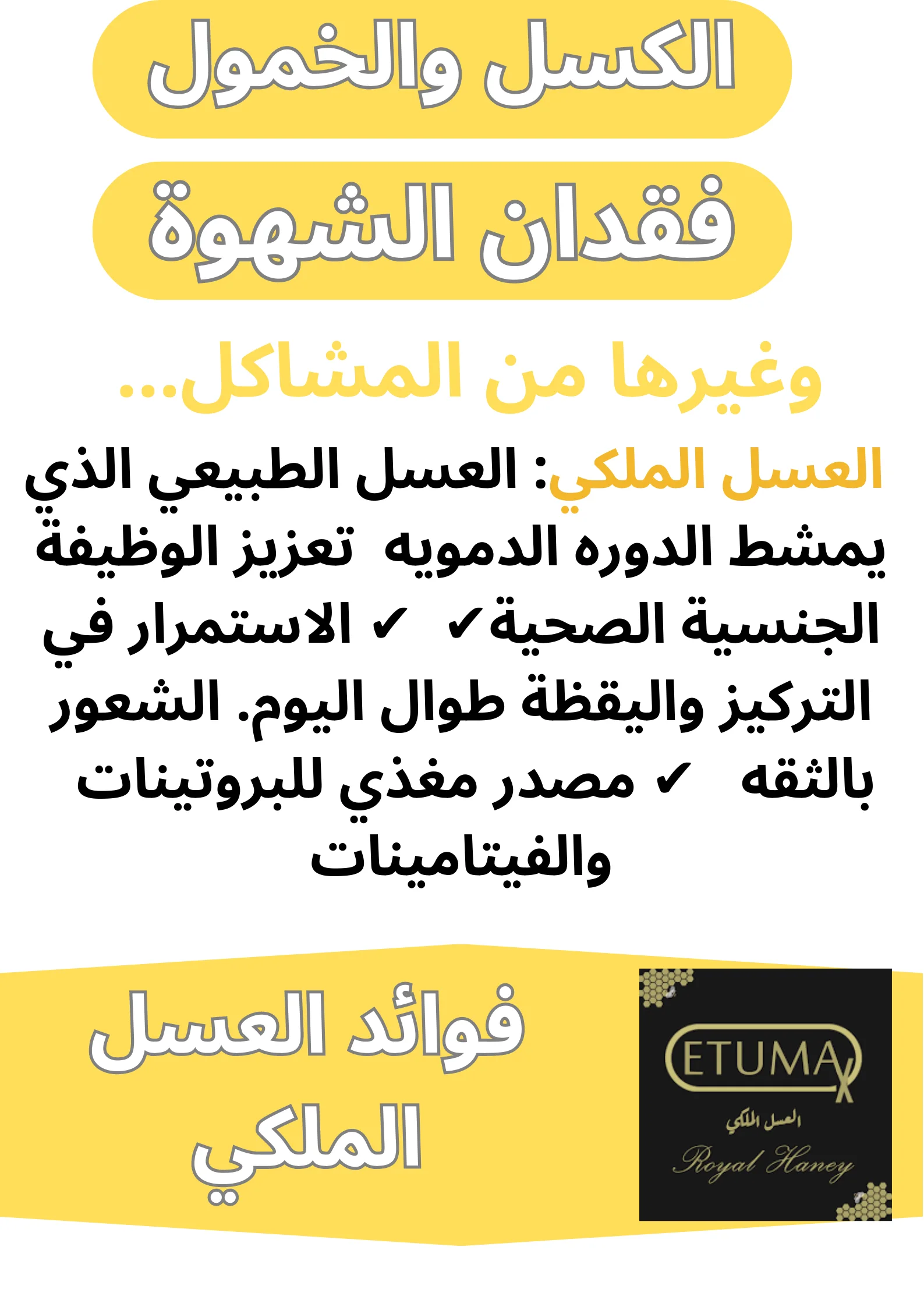 الكسل والخمول

فقدان الشهوة

وغيرها من المشاكل...

العسل الملكي: العسل الطبيعي الذي يمشط الدوره الدمويه تعزيز الوظيفة الجنسية الصحية✓ ✓ الاستمرار في التركيز واليقظة طوال اليوم. الشعور بالثقه ✓ مصدر مغذي للبروتينات والفيتامينات

فوائد العسل الملكي

ETUMAX
العسل الملكي
Royal Haney